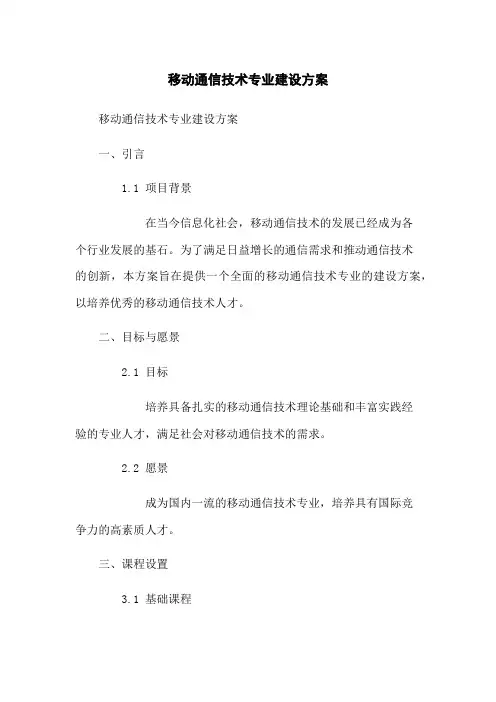 移动通信技术专业建设方案

移动通信技术专业建设方案

一、引言

1.1 项目背景

在当今信息化社会，移动通信技术的发展已经成为各个行业发展的基石。为了满足日益增长的通信需求和推动通信技术的创新，本方案旨在提供一个全面的移动通信技术专业的建设方案，以培养优秀的移动通信技术人才。

二、目标与愿景

2.1 目标

培养具备扎实的移动通信技术理论基础和丰富实践经验的专业人才，满足社会对移动通信技术的需求。

2.2 愿景

成为国内一流的移动通信技术专业，培养具有国际竞争力的高素质人才。

三、课程设置

3.1 基础课程